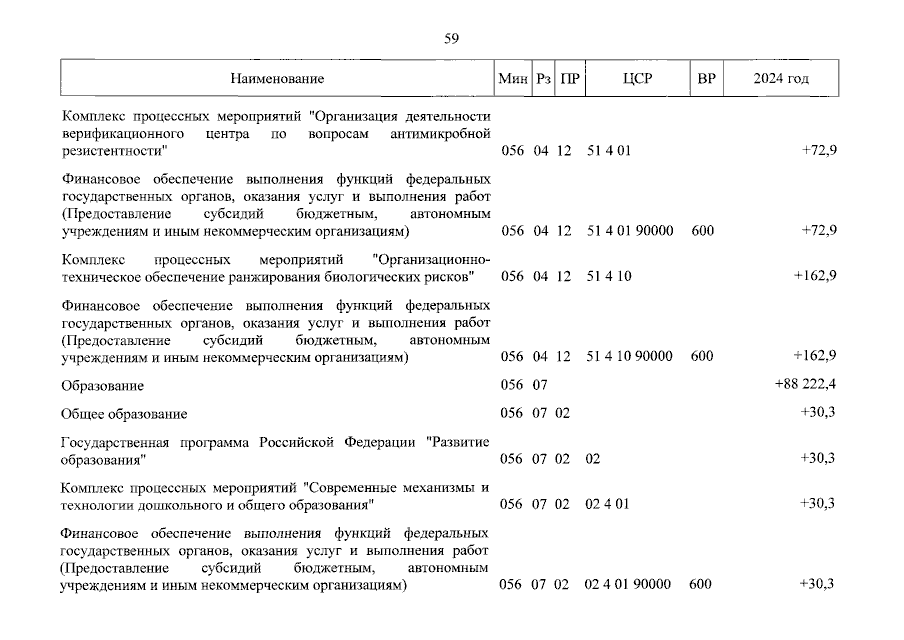 59

| Наименование | Мин | Рз | ПР | ЦСР | ВР | 2024 год |
|---|---|---|---|---|---|---|
| Комплекс процессных мероприятий "Организация деятельности верификационного центра по вопросам антимикробной резистентности" | 056 | 04 | 12 | 51 4 01 | | +72,9 |
| Финансовое обеспечение выполнения функций федеральных государственных органов, оказания услуг и выполнения работ (Предоставление субсидий бюджетным, автономным учреждениям и иным некоммерческим организациям) | 056 | 04 | 12 | 51 4 01 90000 | 600 | +72,9 |
| Комплекс процессных мероприятий "Организационно-техническое обеспечение ранжирования биологических рисков" | 056 | 04 | 12 | 51 4 10 | | +162,9 |
| Финансовое обеспечение выполнения функций федеральных государственных органов, оказания услуг и выполнения работ (Предоставление субсидий бюджетным, автономным учреждениям и иным некоммерческим организациям) | 056 | 04 | 12 | 51 4 10 90000 | 600 | +162,9 |
| Образование | 056 | 07 | | | | +88 222,4 |
| Общее образование | 056 | 07 | 02 | | | +30,3 |
| Государственная программа Российской Федерации "Развитие образования" | 056 | 07 | 02 | 02 | | +30,3 |
| Комплекс процессных мероприятий "Современные механизмы и технологии дошкольного и общего образования" | 056 | 07 | 02 | 02 4 01 | | +30,3 |
| Финансовое обеспечение выполнения функций федеральных государственных органов, оказания услуг и выполнения работ (Предоставление субсидий бюджетным, автономным учреждениям и иным некоммерческим организациям) | 056 | 07 | 02 | 02 4 01 90000 | 600 | +30,3 |